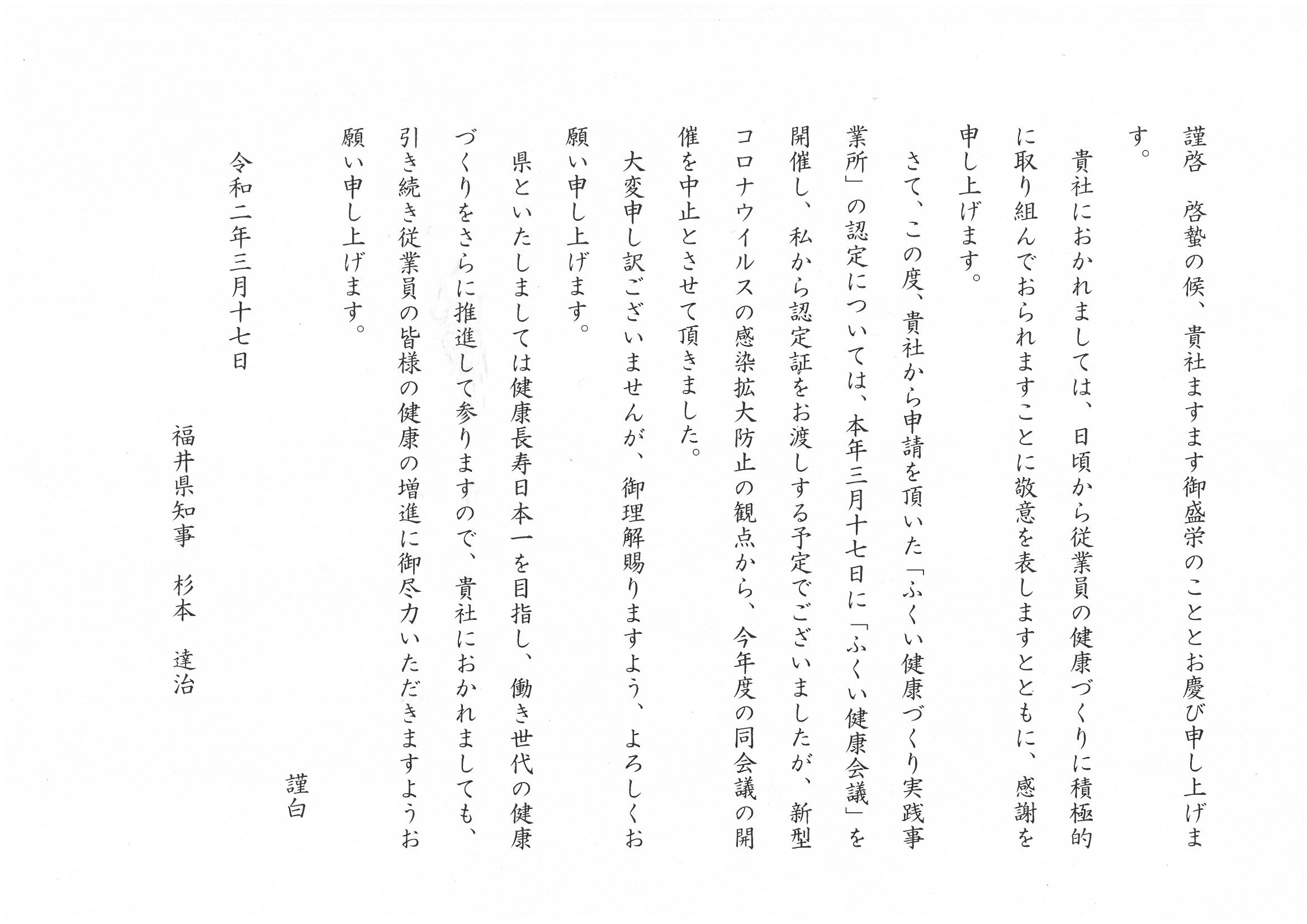 謹啓　啓蟄の候、貴社ますます御盛栄のこととお慶び申し上げます。

貴社におかれましては、日頃から従業員の健康づくりに積極的に取り組んでおられますことに敬意を表しますとともに、感謝を申し上げます。

さて、この度、貴社から申請を頂いた「ふくい健康づくり実践事業所」の認定については、本年三月十七日に「ふくい健康会議」を開催し、私から認定証をお渡しする予定でございましたが、新型コロナウイルスの感染拡大防止の観点から、今年度の同会議の開催を中止とさせて頂きました。

大変申し訳ございませんが、御理解賜りますよう、よろしくお願い申し上げます。

県といたしましては健康長寿日本一を目指し、働き世代の健康づくりをさらに推進して参りますので、貴社におかれましても、引き続き従業員の皆様の健康の増進に御尽力いただきますようお願い申し上げます。

謹白

令和二年三月十七日

福井県知事　杉本　達治